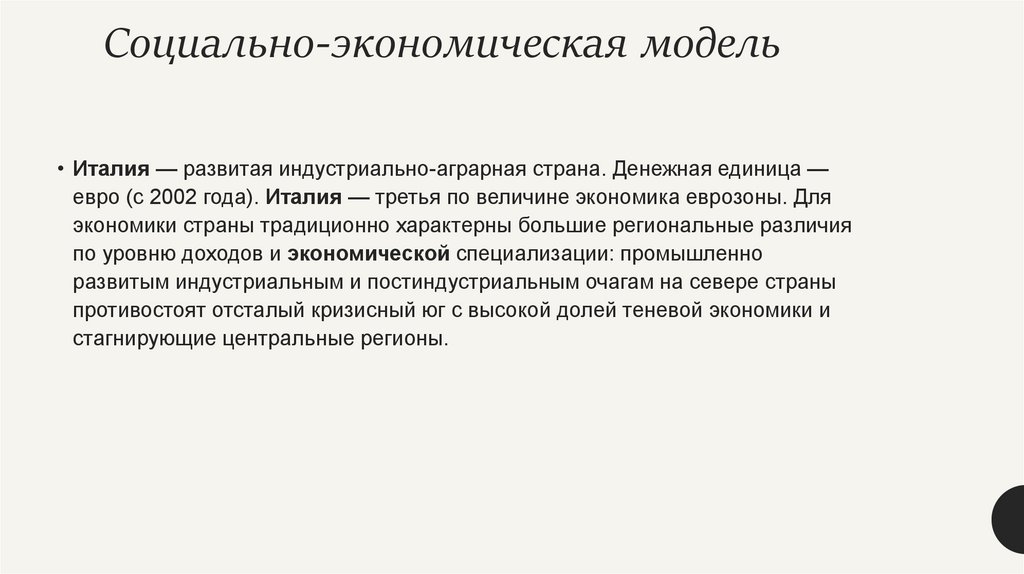 Социально-экономическая модель

• Италия — развитая индустриально-аграрная страна. Денежная единица — евро (с 2002 года). Италия — третья по величине экономика еврозоны. Для экономики страны традиционно характерны большие региональные различия по уровню доходов и экономической специализации: промышленно развитым индустриальным и постиндустриальным очагам на севере страны противостоят отсталый кризисный юг с высокой долей теневой экономики и стагнирующие центральные регионы.